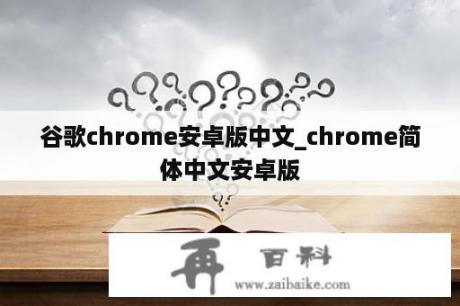 谷歌chrome安卓版中文_chrome简体中文安卓版

再 百科
www.zaibaike.com